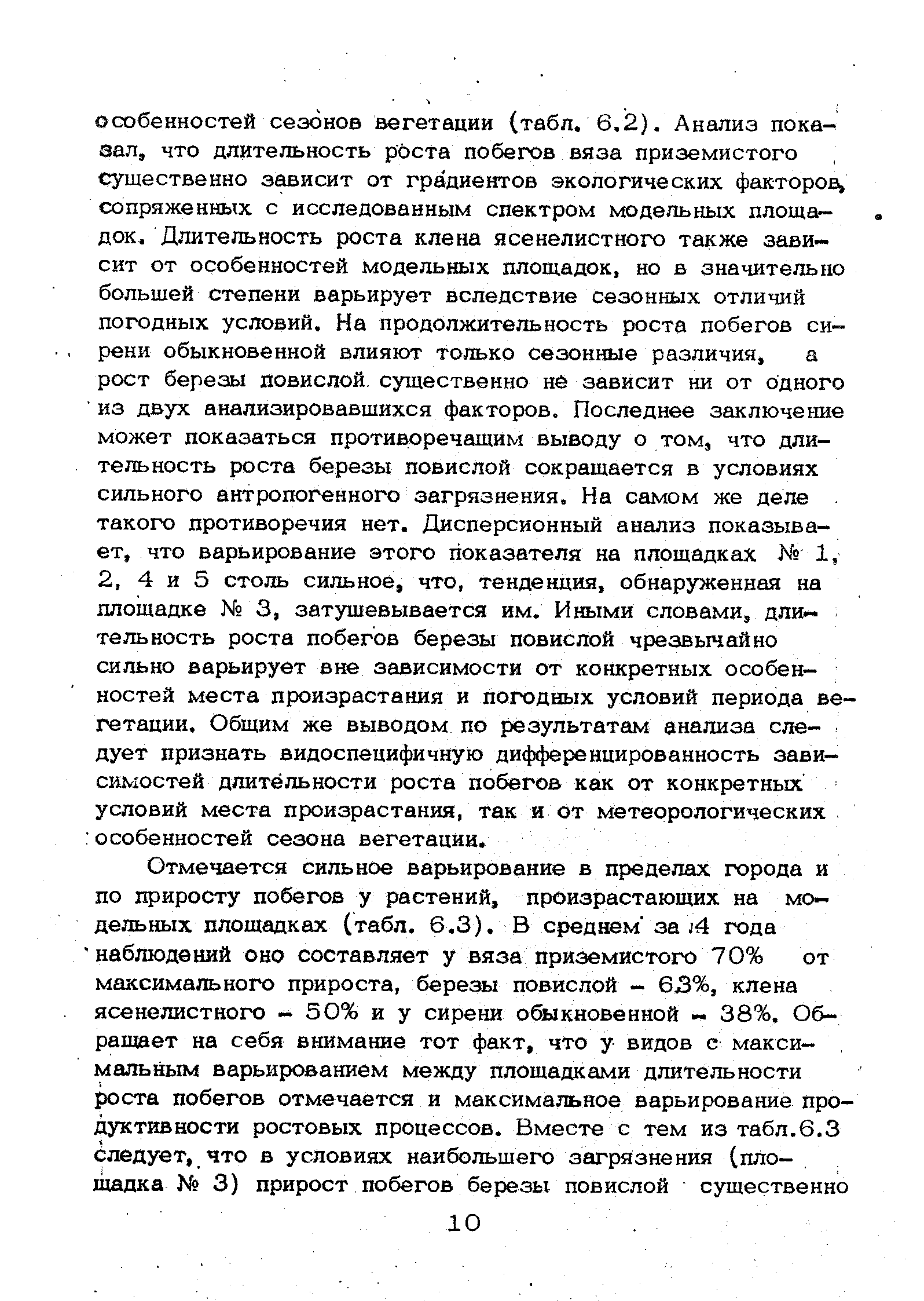 особенностей сезонов вегетации (табл. 6.2). Анализ показал, что длительность роста побегов вяза приземистого существенно зависит от градиентов экологических факторов, сопряженных с исследованным спектром модельных площадок. Длительность роста клена ясенелистного также зависит от особенностей модельных площадок, но в значительно большей степени варьирует вследствие сезонных отличий погодных условий. На продолжительность роста побегов сирени обыкновенной влияют только сезонные различия, а рост березы повислой существенно не зависит ни от одного из двух анализировавшихся факторов. Последнее заключение может показаться противоречащим выводу о том, что длительность роста березы повислой сокращается в условиях сильного антропогенного загрязнения. На самом же деле такого противоречия нет. Дисперсионный анализ показывает, что варьирование этого показателя на площадках № 1, 2, 4 и 5 столь сильное, что, тенденция, обнаруженная на площадке № 3, затушевывается им. Иными словами, длительность роста побегов березы повислой чрезвычайно сильно варьирует вне зависимости от конкретных особенностей места произрастания и погодных условий периода вегетации. Общим же выводом по результатам анализа следует признать видоспецифичную дифференцированность зависимостей длительности роста побегов как от конкретных условий места произрастания, так и от метеорологических особенностей сезона вегетации.

Отмечается сильное варьирование в пределах города и по приросту побегов у растений, произрастающих на модельных площадках (табл. 6.3). В среднем за 4 года наблюдений оно составляет у вяза приземистого 70% от максимального прироста, березы повислой - 63%, клена ясенелистного - 50% и у сирени обыкновенной - 38%. Обращает на себя внимание тот факт, что у видов с максимальным варьированием между площадками длительности роста побегов отмечается и максимальное варьирование продуктивности ростовых процессов. Вместе с тем из табл.6.3 следует, что в условиях наибольшего загрязнения (площадка № 3) прирост побегов березы повислой существенно

10